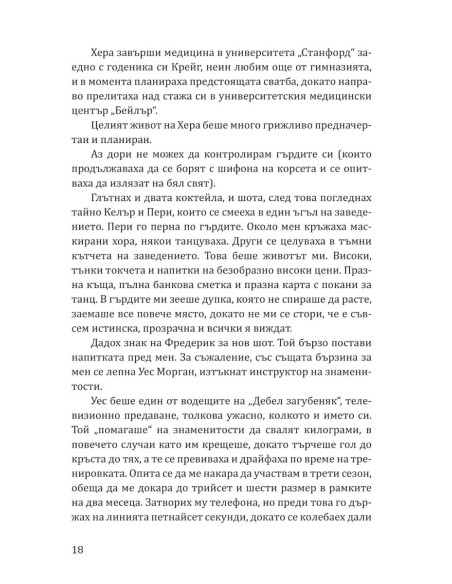 Хера завърши медицина в университета „Станфорд“ заедно с годеника си Крейг, неин любим още от гимназията, и в момента планираха предстоящата сватба, докато направо прелитаха над стажа си в университетския медицински център „Бейлър“.

Целият живот на Хера беше много грижливо предначертан и планиран.

Аз дори не можех да контролирам гърдите си (които продължаваха да се борят с шифона на корсета и се опитваха да излязат на бял свят).

Глътнах и двата коктейла, и шота, след това погледнах тайно Келър и Пери, които се смееха в един ъгъл на заведението. Пери го перна по гърдите. Около мен кръжаха маскирани хора, някои танцуваха. Други се целуваха в тъмни кътчета на заведението. Това беше животът ми. Високи, тънки токчета и напитки на безобразно високи цени. Празна къща, пълна банкова сметка и празна карта с покани за танц. В гърдите ми зееше дупка, която не спираше да расте, заемаше все повече място, докато не ми се стори, че е съвсем истинска, прозрачна и всички я виждат.

Дадох знак на Фредерик за нов шот. Той бързо постави напитката пред мен. За съжаление, със същата бързина за мен се лепна Уес Морган, изтъкнат инструктор на знаменитости.

Уес беше един от водещите на „Дебел загубеняк“, телевизионно предаване, толкова ужасно, колкото и името си. Той „помагаше“ на знаменитости да свалят килограми, в повечето случаи като им крещеше, докато търчеше гол до кръста до тях, а те се превиваха и драйфаха по време на тренировката. Опита се да ме накара да участвам в трети сезон, обеща да ме докара до трийсет и шести размер в рамките на два месеца. Затворих му телефона, но преди това го държах на линията петнайсет секунди, докато се колебаех дали

18